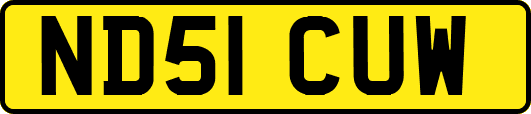 ND51 CUW